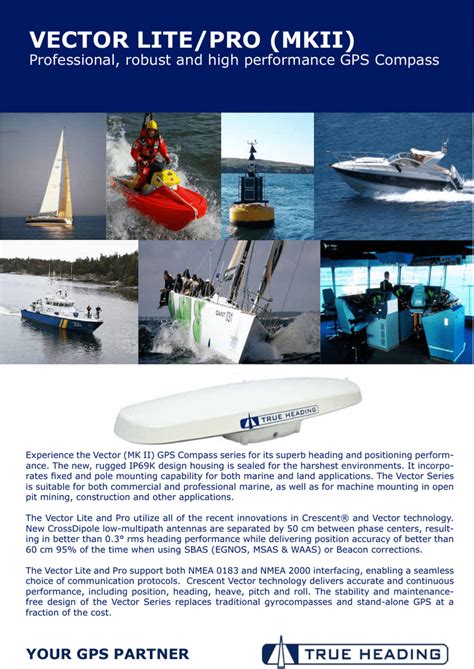 VECTOR LITE/PRO (MKII)
Professional, robust and high performance GPS Compass

TRUE HEADING

Experience the Vector (MK II) GPS Compass series for its superb heading and positioning performance. The new, rugged IP69K design housing is sealed for the harshest environments. It incorporates fixed and pole mounting capability for both marine and land applications. The Vector Series is suitable for both commercial and professional marine, as well as for machine mounting in open pit mining, construction and other applications.

The Vector Lite and Pro utilize all of the recent innovations in Crescent® and Vector technology. New CrossDipole low-multipath antennas are separated by 50 cm between phase centers, resulting in better than 0.3° rms heading performance while delivering position accuracy of better than 60 cm 95% of the time when using SBAS (EGNOS, MSAS & WAAS) or Beacon corrections.

The Vector Lite and Pro support both NMEA 0183 and NMEA 2000 interfacing, enabling a seamless choice of communication protocols. Crescent Vector technology delivers accurate and continuous performance, including position, heading, heave, pitch and roll. The stability and maintenance-free design of the Vector Series replaces traditional gyrocompasses and stand-alone GPS at a fraction of the cost.

YOUR GPS PARTNER

TRUE HEADING